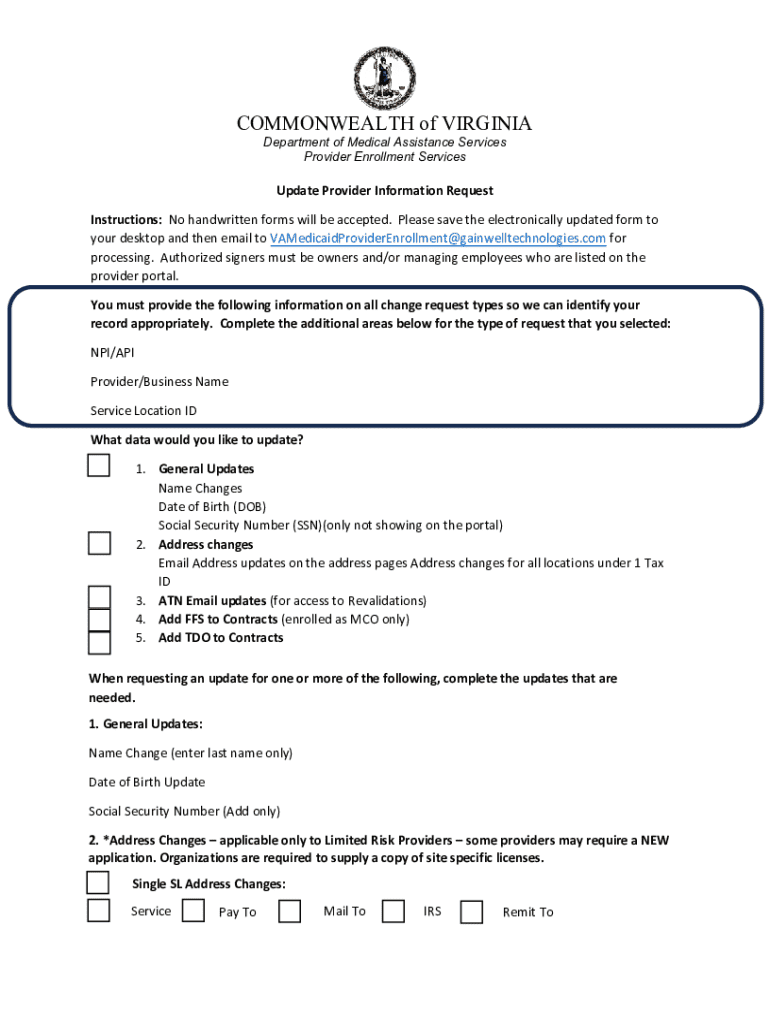 COMMONWEALTH of VIRGINIA
Department of Medical Assistance Services
Provider Enrollment Services

Update Provider Information Request

Instructions: No handwritten forms will be accepted. Please save the electronically updated form to your desktop and then email to VAMedicaidProviderEnrollment@gainwelltechnologies.com for processing. Authorized signers must be owners and/or managing employees who are listed on the provider portal.

You must provide the following information on all change request types so we can identify your record appropriately. Complete the additional areas below for the type of request that you selected:

NPI/API

Provider/Business Name

Service Location ID

What data would you like to update?

1. General Updates
Name Changes
Date of Birth (DOB)
Social Security Number (SSN)(only not showing on the portal)
2. Address changes
Email Address updates on the address pages Address changes for all locations under 1 Tax ID
3. ATN Email updates (for access to Revalidations)
4. Add FFS to Contracts (enrolled as MCO only)
5. Add TDO to Contracts

When requesting an update for one or more of the following, complete the updates that are needed.

1. General Updates:

Name Change (enter last name only)

Date of Birth Update

Social Security Number (Add only)

2. *Address Changes – applicable only to Limited Risk Providers – some providers may require a NEW application. Organizations are required to supply a copy of site specific licenses.

Single SL Address Changes:

Service Pay To Mail To IRS Remit To